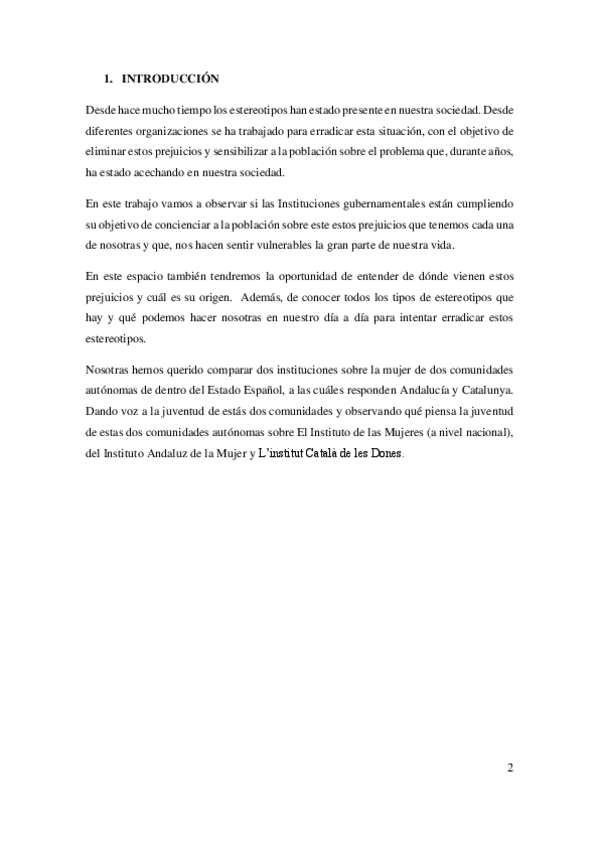 1. INTRODUCCIÓN

Desde hace mucho tiempo los estereotipos han estado presente en nuestra sociedad. Desde diferentes organizaciones se ha trabajado para erradicar esta situación, con el objetivo de eliminar estos prejuicios y sensibilizar a la población sobre el problema que, durante años, ha estado acechando en nuestra sociedad.

En este trabajo vamos a observar si las Instituciones gubernamentales están cumpliendo su objetivo de concienciar a la población sobre este estos prejuicios que tenemos cada una de nosotras y que, nos hacen sentir vulnerables la gran parte de nuestra vida.

En este espacio también tendremos la oportunidad de entender de dónde vienen estos prejuicios y cuál es su origen. Además, de conocer todos los tipos de estereotipos que hay y qué podemos hacer nosotras en nuestro día a día para intentar erradicar estos estereotipos.

Nosotras hemos querido comparar dos instituciones sobre la mujer de dos comunidades autónomas de dentro del Estado Español, a las cuáles responden Andalucía y Catalunya. Dando voz a la juventud de estás dos comunidades y observando qué piensa la juventud de estas dos comunidades autónomas sobre El Instituto de las Mujeres (a nivel nacional), del Instituto Andaluz de la Mujer y L'institut Català de les Dones.

2